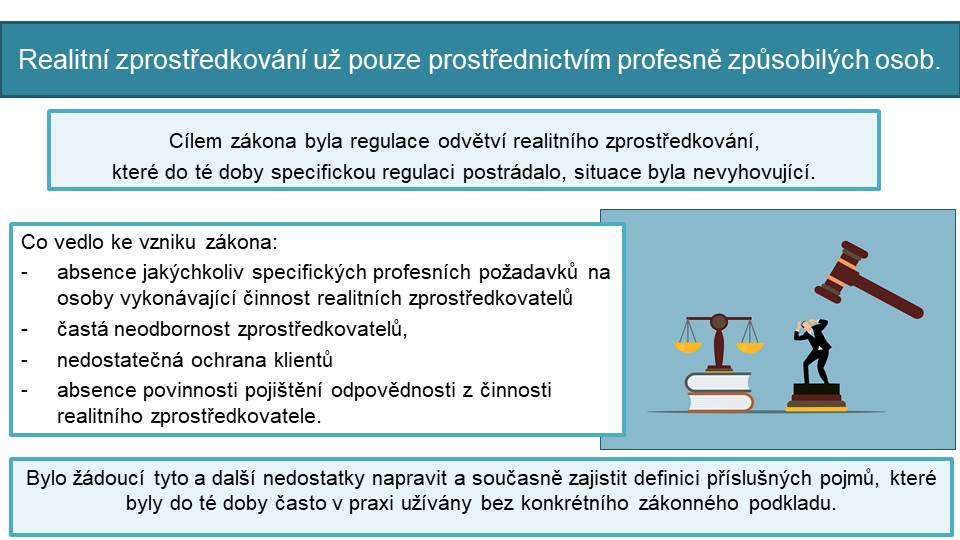 Realitní zprostředkování už pouze prostřednictvím profesně způsobilých osob.

Cílem zákona byla regulace odvětví realitního zprostředkování, které do té doby specifickou regulaci postrádalo, situace byla nevyhovující.

Co vedlo ke vzniku zákona:
- absence jakýchkoliv specifických profesních požadavků na osoby vykonávající činnost realitních zprostředkovatelů
- častá neodbornost zprostředkovatelů,
- nedostatečná ochrana klientů
- absence povinnosti pojištění odpovědnosti z činnosti realitního zprostředkovatele.

Bylo žádoucí tyto a další nedostatky napravit a současně zajistit definici příslušných pojmů, které byly do té doby často v praxi užívány bez konkrétního zákonného podkladu.